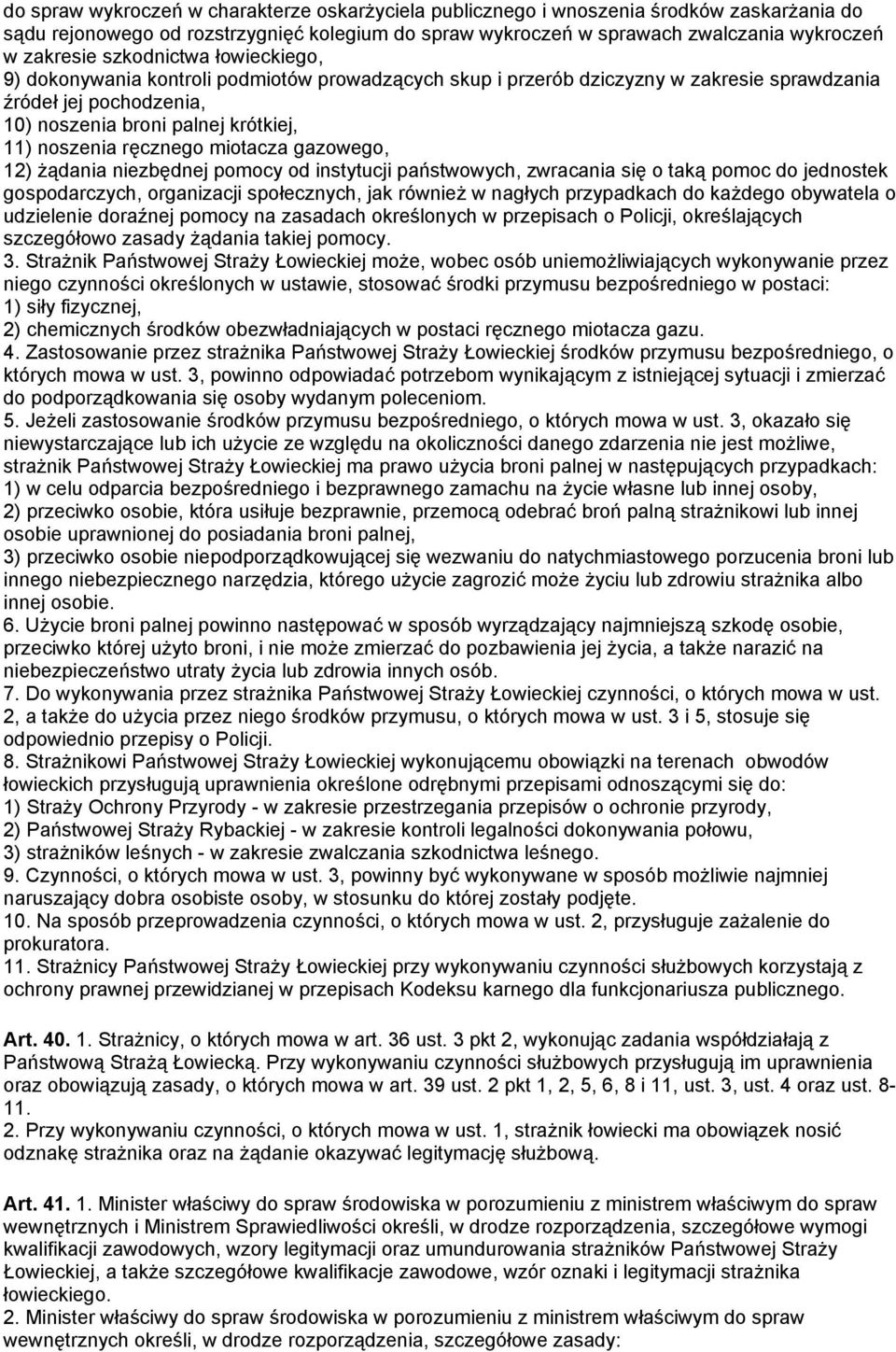 do spraw wykroczeń w charakterze oskarżyciela publicznego i wnoszenia środków zaskarżania do sądu rejonowego od rozstrzygnięć kolegium do spraw wykroczeń w sprawach zwalczania wykroczeń w zakresie szkodnictwa łowieckiego,
9) dokonywania kontroli podmiotów prowadzących skup i przerób dziczyzny w zakresie sprawdzania źródeł jej pochodzenia,
10) noszenia broni palnej krótkiej,
11) noszenia ręcznego miotacza gazowego,
12) żądania niezbędnej pomocy od instytucji państwowych, zwracania się o taką pomoc do jednostek gospodarczych, organizacji społecznych, jak również w nagłych przypadkach do każdego obywatela o udzielenie doraźnej pomocy na zasadach określonych w przepisach o Policji, określających szczegółowo zasady żądania takiej pomocy.
3. Strażnik Państwowej Straży Łowieckiej może, wobec osób uniemożliwiających wykonywanie przez niego czynności określonych w ustawie, stosować środki przymusu bezpośredniego w postaci:
1) siły fizycznej,
2) chemicznych środków obezwładniających w postaci ręcznego miotacza gazu.
4. Zastosowanie przez strażnika Państwowej Straży Łowieckiej środków przymusu bezpośredniego, o których mowa w ust. 3, powinno odpowiadać potrzebom wynikającym z istniejącej sytuacji i zmierzać do podporządkowania się osoby wydanym poleceniom.
5. Jeżeli zastosowanie środków przymusu bezpośredniego, o których mowa w ust. 3, okazało się niewystarczające lub ich użycie ze względu na okoliczności danego zdarzenia nie jest możliwe, strażnik Państwowej Straży Łowieckiej ma prawo użycia broni palnej w następujących przypadkach:
1) w celu odparcia bezpośredniego i bezprawnego zamachu na życie własne lub innej osoby,
2) przeciwko osobie, która usiłuje bezprawnie, przemocą odebrać broń palną strażnikowi lub innej osobie uprawnionej do posiadania broni palnej,
3) przeciwko osobie niepodporządkowującej się wezwaniu do natychmiastowego porzucenia broni lub innego niebezpiecznego narzędzia, którego użycie zagrozić może życiu lub zdrowiu strażnika albo innej osobie.
6. Użycie broni palnej powinno następować w sposób wyrządzający najmniejszą szkodę osobie, przeciwko której użyto broni, i nie może zmierzać do pozbawienia jej życia, a także narazić na niebezpieczeństwo utraty życia lub zdrowia innych osób.
7. Do wykonywania przez strażnika Państwowej Straży Łowieckiej czynności, o których mowa w ust. 2, a także do użycia przez niego środków przymusu, o których mowa w ust. 3 i 5, stosuje się odpowiednio przepisy o Policji.
8. Strażnikowi Państwowej Straży Łowieckiej wykonującemu obowiązki na terenach obwodów łowieckich przysługują uprawnienia określone odrębnymi przepisami odnoszącymi się do:
1) Straży Ochrony Przyrody - w zakresie przestrzegania przepisów o ochronie przyrody,
2) Państwowej Straży Rybackiej - w zakresie kontroli legalności dokonywania połowu,
3) strażników leśnych - w zakresie zwalczania szkodnictwa leśnego.
9. Czynności, o których mowa w ust. 3, powinny być wykonywane w sposób możliwie najmniej naruszający dobra osobiste osoby, w stosunku do której zostały podjęte.
10. Na sposób przeprowadzenia czynności, o których mowa w ust. 2, przysługuje zażalenie do prokuratora.
11. Strażnicy Państwowej Straży Łowieckiej przy wykonywaniu czynności służbowych korzystają z ochrony prawnej przewidzianej w przepisach Kodeksu karnego dla funkcjonariusza publicznego.

Art. 40. 1. Strażnicy, o których mowa w art. 36 ust. 3 pkt 2, wykonując zadania współdziałają z Państwową Strażą Łowiecką. Przy wykonywaniu czynności służbowych przysługują im uprawnienia oraz obowiązują zasady, o których mowa w art. 39 ust. 2 pkt 1, 2, 5, 6, 8 i 11, ust. 3, ust. 4 oraz ust. 8-11.
2. Przy wykonywaniu czynności, o których mowa w ust. 1, strażnik łowiecki ma obowiązek nosić odznakę strażnika oraz na żądanie okazywać legitymację służbową.

Art. 41. 1. Minister właściwy do spraw środowiska w porozumieniu z ministrem właściwym do spraw wewnętrznych i Ministrem Sprawiedliwości określi, w drodze rozporządzenia, szczegółowe wymogi kwalifikacji zawodowych, wzory legitymacji oraz umundurowania strażników Państwowej Straży Łowieckiej, a także szczegółowe kwalifikacje zawodowe, wzór oznaki i legitymacji strażnika łowieckiego.
2. Minister właściwy do spraw środowiska w porozumieniu z ministrem właściwym do spraw wewnętrznych określi, w drodze rozporządzenia, szczegółowe zasady: